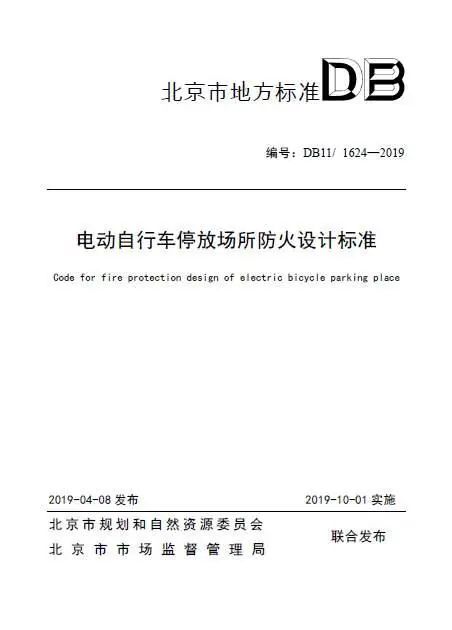 北京市地方标准 DB

编号：DB11/ 1624—2019

电动自行车停放场所防火设计标准

Code for fire protection design of electric bicycle parking place

2019-04-08 发布

2019-10-01 实施

北京市规划和自然资源委员会

北京市市场监督管理局

联合发布